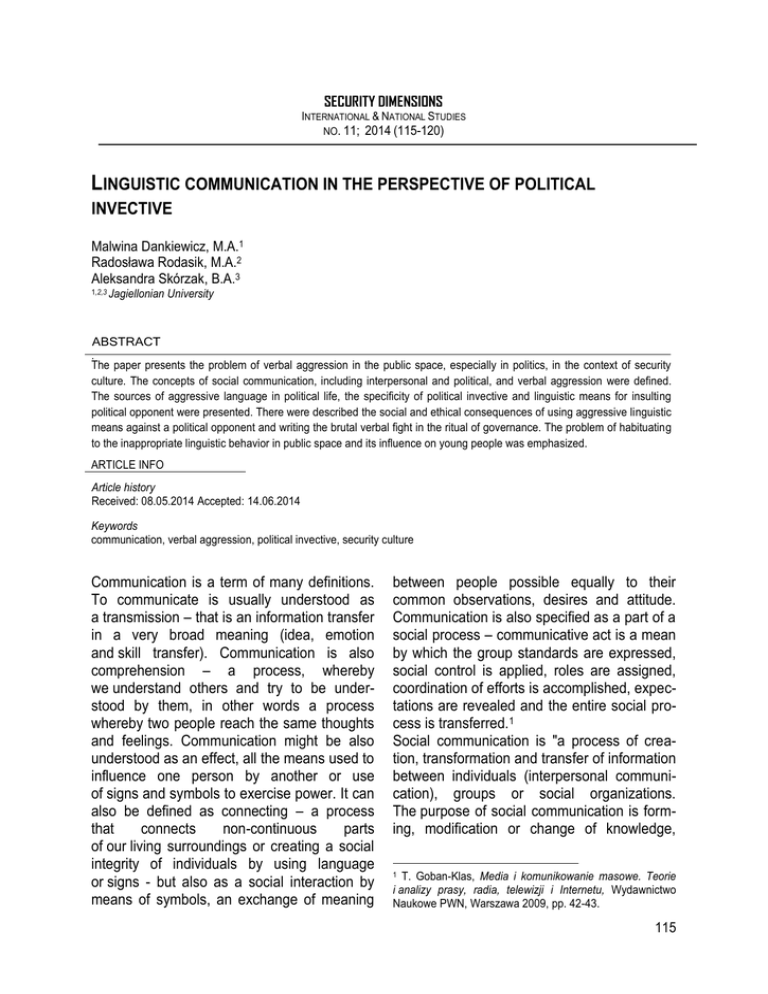 SECURITY DIMENSIONS
INTERNATIONAL & NATIONAL STUDIES
NO. 11; 2014 (115-120)

LINGUISTIC COMMUNICATION IN THE PERSPECTIVE OF POLITICAL INVECTIVE

Malwina Dankiewicz, M.A.$^1$
Radosława Rodasik, M.A.$^2$
Aleksandra Skórzak, B.A.$^3$
$^{1,2,3}$ Jagiellonian University

ABSTRACT

The paper presents the problem of verbal aggression in the public space, especially in politics, in the context of security culture. The concepts of social communication, including interpersonal and political, and verbal aggression were defined. The sources of aggressive language in political life, the specificity of political invective and linguistic means for insulting political opponent were presented. There were described the social and ethical consequences of using aggressive linguistic means against a political opponent and writing the brutal verbal fight in the ritual of governance. The problem of habituating to the inappropriate linguistic behavior in public space and its influence on young people was emphasized.

ARTICLE INFO

Article history
Received: 08.05.2014 Accepted: 14.06.2014

Keywords
communication, verbal aggression, political invective, security culture

Communication is a term of many definitions. To communicate is usually understood as a transmission – that is an information transfer in a very broad meaning (idea, emotion and skill transfer). Communication is also comprehension – a process, whereby we understand others and try to be understood by them, in other words a process whereby two people reach the same thoughts and feelings. Communication might be also understood as an effect, all the means used to influence one person by another or use of signs and symbols to exercise power. It can also be defined as connecting – a process that connects non-continuous parts of our living surroundings or creating a social integrity of individuals by using language or signs - but also as a social interaction by means of symbols, an exchange of meaning between people possible equally to their common observations, desires and attitude. Communication is also specified as a part of a social process – communicative act is a mean by which the group standards are expressed, social control is applied, roles are assigned, coordination of efforts is accomplished, expectations are revealed and the entire social process is transferred.$^1$
Social communication is "a process of creation, transformation and transfer of information between individuals (interpersonal communication), groups or social organizations. The purpose of social communication is forming, modification or change of knowledge,

$^1$ T. Goban-Klas, Media i komunikowanie masowe. Teorie i analizy prasy, radia, telewizji i Internetu, Wydawnictwo Naukowe PWN, Warszawa 2009, pp. 42-43.

115